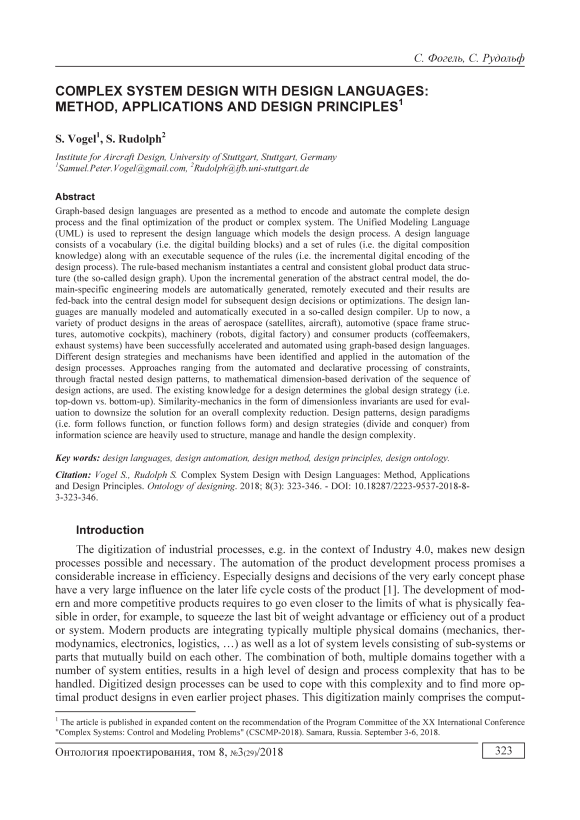 С. Фогель, С. Рудольф

COMPLEX SYSTEM DESIGN WITH DESIGN LANGUAGES: METHOD, APPLICATIONS AND DESIGN PRINCIPLES$^1$

S. Vogel$^1$, S. Rudolph$^2$

Institute for Aircraft Design, University of Stuttgart, Stuttgart, Germany
$^1$Samuel.Peter.Vogel@gmail.com, $^2$Rudolph@ifb.uni-stuttgart.de

Abstract
Graph-based design languages are presented as a method to encode and automate the complete design process and the final optimization of the product or complex system. The Unified Modeling Language (UML) is used to represent the design language which models the design process. A design language consists of a vocabulary (i.e. the digital building blocks) and a set of rules (i.e. the digital composition knowledge) along with an executable sequence of the rules (i.e. the incremental digital encoding of the design process). The rule-based mechanism instantiates a central and consistent global product data structure (the so-called design graph). Upon the incremental generation of the abstract central model, the domain-specific engineering models are automatically generated, remotely executed and their results are fed-back into the central design model for subsequent design decisions or optimizations. The design languages are manually modeled and automatically executed in a so-called design compiler. Up to now, a variety of product designs in the areas of aerospace (satellites, aircraft), automotive (space frame structures, automotive cockpits), machinery (robots, digital factory) and consumer products (coffeemakers, exhaust systems) have been successfully accelerated and automated using graph-based design languages. Different design strategies and mechanisms have been identified and applied in the automation of the design processes. Approaches ranging from the automated and declarative processing of constraints, through fractal nested design patterns, to mathematical dimension-based derivation of the sequence of design actions, are used. The existing knowledge for a design determines the global design strategy (i.e. top-down vs. bottom-up). Similarity-mechanics in the form of dimensionless invariants are used for evaluation to downsize the solution for an overall complexity reduction. Design patterns, design paradigms (i.e. form follows function, or function follows form) and design strategies (divide and conquer) from information science are heavily used to structure, manage and handle the design complexity.

Key words: design languages, design automation, design method, design principles, design ontology.

Citation: Vogel S., Rudolph S. Complex System Design with Design Languages: Method, Applications and Design Principles. Ontology of designing. 2018; 8(3): 323-346. - DOI: 10.18287/2223-9537-2018-8-3-323-346.

Introduction

The digitization of industrial processes, e.g. in the context of Industry 4.0, makes new design processes possible and necessary. The automation of the product development process promises a considerable increase in efficiency. Especially designs and decisions of the very early concept phase have a very large influence on the later life cycle costs of the product [1]. The development of modern and more competitive products requires to go even closer to the limits of what is physically feasible in order, for example, to squeeze the last bit of weight advantage or efficiency out of a product or system. Modern products are integrating typically multiple physical domains (mechanics, thermodynamics, electronics, logistics, …) as well as a lot of system levels consisting of sub-systems or parts that mutually build on each other. The combination of both, multiple domains together with a number of system entities, results in a high level of design and process complexity that has to be handled. Digitized design processes can be used to cope with this complexity and to find more optimal product designs in even earlier project phases. This digitization mainly comprises the comput-

$^1$ The article is published in expanded content on the recommendation of the Program Committee of the XX International Conference "Complex Systems: Control and Modeling Problems" (CSCMP-2018). Samara, Russia. September 3-6, 2018.

Онтология проектирования, том 8, №3(29)/2018

323